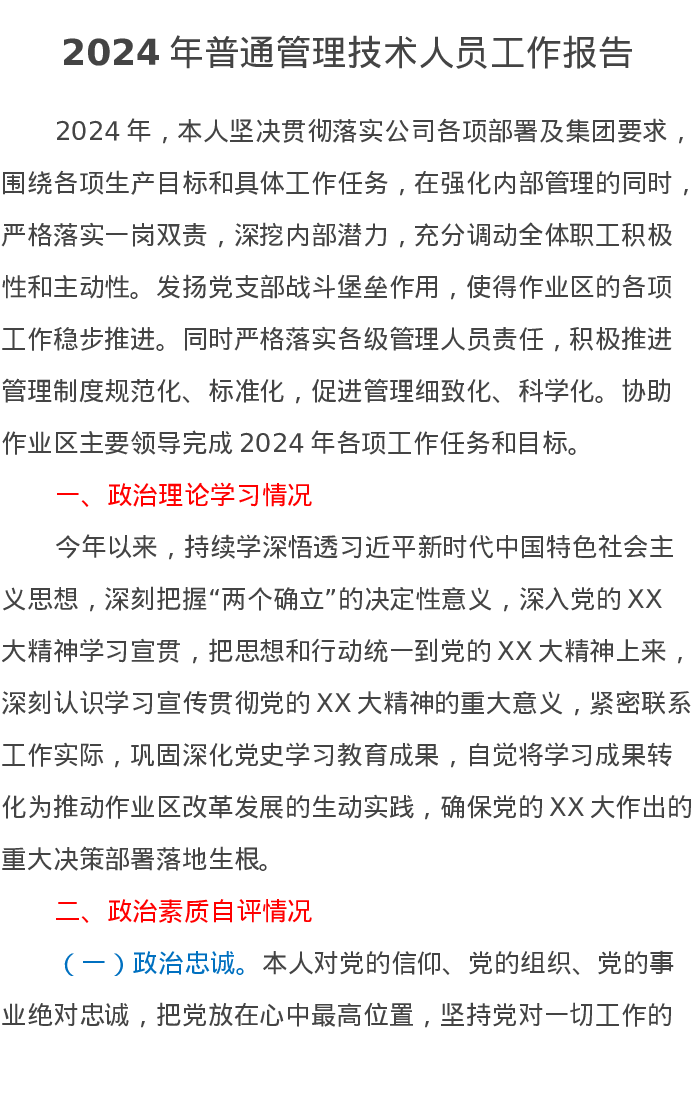 2024 年普通管理技术人员工作报告

2024 年，本人坚决贯彻落实公司各项部署及集团要求，围绕各项生产目标和具体工作任务，在强化内部管理的同时，严格落实一岗双责，深挖内部潜力，充分调动全体职工积极性和主动性。发扬党支部战斗堡垒作用，使得作业区的各项工作稳步推进。同时严格落实各级管理人员责任，积极推进管理制度规范化、标准化，促进管理细致化、科学化。协助作业区主要领导完成 2024 年各项工作任务和目标。

一、政治理论学习情况

今年以来，持续学深悟透习近平新时代中国特色社会主义思想，深刻把握“两个确立”的决定性意义，深入党的 XX 大精神学习宣贯，把思想和行动统一到党的 XX 大精神上来，深刻认识学习宣传贯彻党的 XX 大精神的重大意义，紧密联系工作实际，巩固深化党史学习教育成果，自觉将学习成果转化为推动作业区改革发展的生动实践，确保党的 XX 大作出的重大决策部署落地生根。

二、政治素质自评情况

（一）政治忠诚。本人对党的信仰、党的组织、党的事业绝对忠诚，把党放在心中最高位置，坚持党对一切工作的